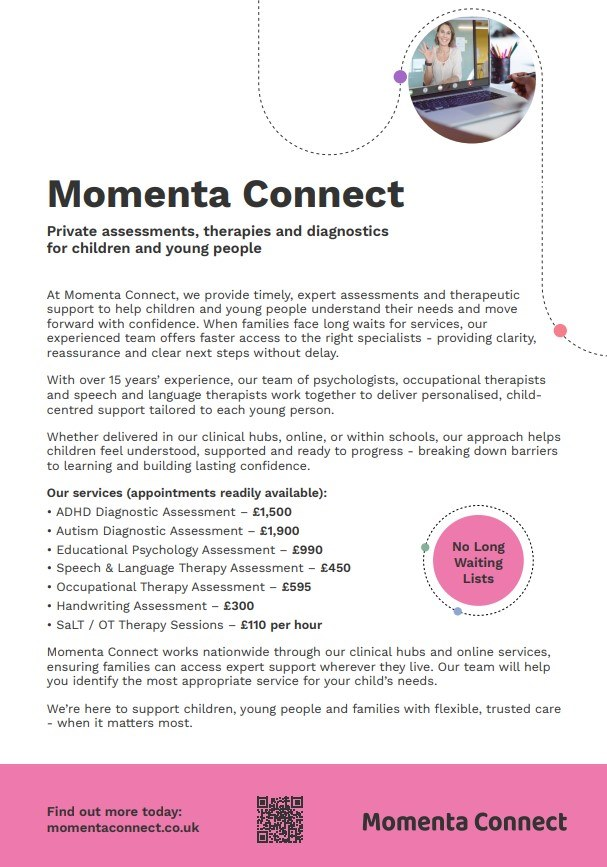 Momenta Connect

Private assessments, therapies and diagnostics for children and young people

At Momenta Connect, we provide timely, expert assessments and therapeutic support to help children and young people understand their needs and move forward with confidence. When families face long waits for services, our experienced team offers faster access to the right specialists - providing clarity, reassurance and clear next steps without delay.

With over 15 years' experience, our team of psychologists, occupational therapists and speech and language therapists work together to deliver personalised, child-centred support tailored to each young person.

Whether delivered in our clinical hubs, online, or within schools, our approach helps children feel understood, supported and ready to progress - breaking down barriers to learning and building lasting confidence.

Our services (appointments readily available):
• ADHD Diagnostic Assessment – £1,500
• Autism Diagnostic Assessment – £1,900
• Educational Psychology Assessment – £990
• Speech & Language Therapy Assessment – £450
• Occupational Therapy Assessment – £595
• Handwriting Assessment – £300
• SaLT / OT Therapy Sessions – £110 per hour

No Long Waiting Lists

Momenta Connect works nationwide through our clinical hubs and online services, ensuring families can access expert support wherever they live. Our team will help you identify the most appropriate service for your child's needs.

We're here to support children, young people and families with flexible, trusted care - when it matters most.

Find out more today:
momentaconnect.co.uk

Momenta Connect